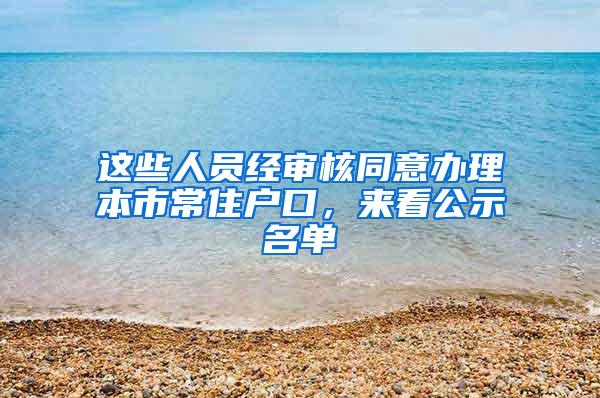 这些人员经审核同意办理本市常住户口，来看公示名单